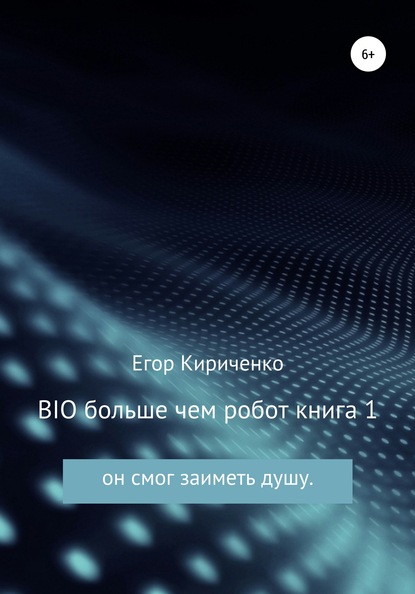 6+

Егор Кириченко

BIO больше чем робот книга 1

он смог заиметь душу.